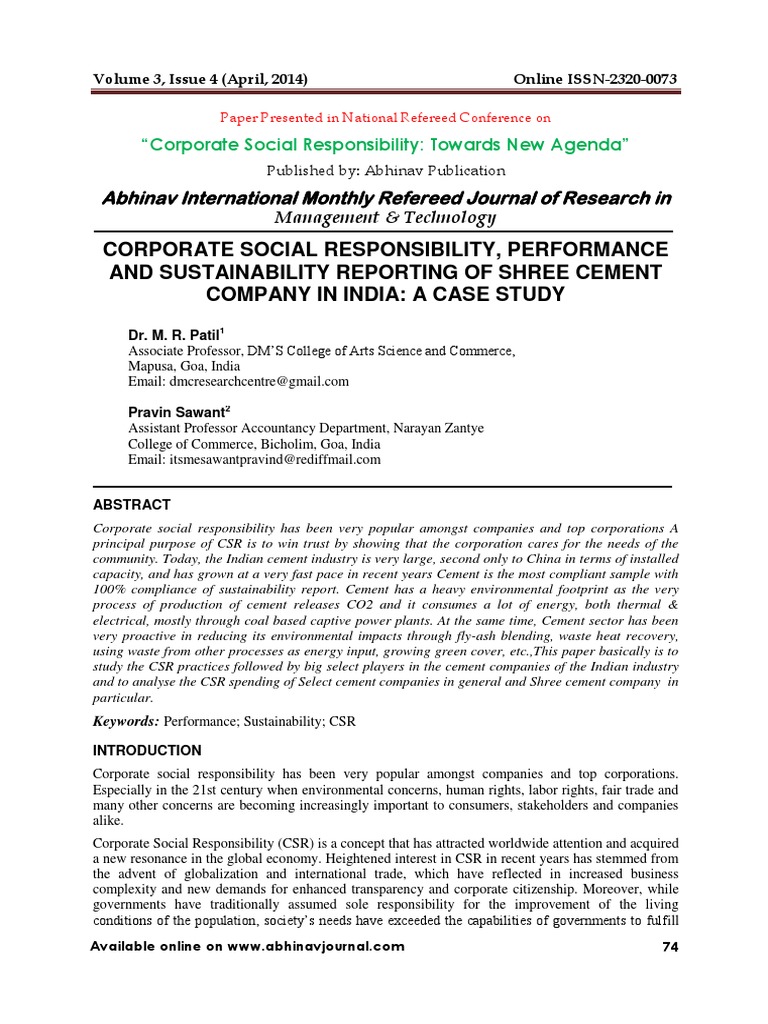 Volume 3, Issue 4 (April, 2014) Online ISSN-2320-0073

Paper Presented in National Refereed Conference on

"Corporate Social Responsibility: Towards New Agenda"

Published by: Abhinav Publication

Abhinav International Monthly Refereed Journal of Research in Management & Technology

CORPORATE SOCIAL RESPONSIBILITY, PERFORMANCE AND SUSTAINABILITY REPORTING OF SHREE CEMENT COMPANY IN INDIA: A CASE STUDY

Dr. M. R. Patil$^1$
Associate Professor, DM'S College of Arts Science and Commerce, Mapusa, Goa, India
Email: dmcresearchcentre@gmail.com

Pravin Sawant$^2$
Assistant Professor Accountancy Department, Narayan Zantye College of Commerce, Bicholim, Goa, India
Email: itsmesawantpravind@rediffmail.com

ABSTRACT

Corporate social responsibility has been very popular amongst companies and top corporations A principal purpose of CSR is to win trust by showing that the corporation cares for the needs of the community. Today, the Indian cement industry is very large, second only to China in terms of installed capacity, and has grown at a very fast pace in recent years Cement is the most compliant sample with 100% compliance of sustainability report. Cement has a heavy environmental footprint as the very process of production of cement releases CO2 and it consumes a lot of energy, both thermal & electrical, mostly through coal based captive power plants. At the same time, Cement sector has been very proactive in reducing its environmental impacts through fly-ash blending, waste heat recovery, using waste from other processes as energy input, growing green cover, etc.,This paper basically is to study the CSR practices followed by big select players in the cement companies of the Indian industry and to analyse the CSR spending of Select cement companies in general and Shree cement company in particular.

Keywords: Performance; Sustainability; CSR

INTRODUCTION

Corporate social responsibility has been very popular amongst companies and top corporations. Especially in the 21st century when environmental concerns, human rights, labor rights, fair trade and many other concerns are becoming increasingly important to consumers, stakeholders and companies alike.

Corporate Social Responsibility (CSR) is a concept that has attracted worldwide attention and acquired a new resonance in the global economy. Heightened interest in CSR in recent years has stemmed from the advent of globalization and international trade, which have reflected in increased business complexity and new demands for enhanced transparency and corporate citizenship. Moreover, while governments have traditionally assumed sole responsibility for the improvement of the living conditions of the population, society's needs have exceeded the capabilities of governments to fulfill

Available online on www.abhinavjournal.com 74